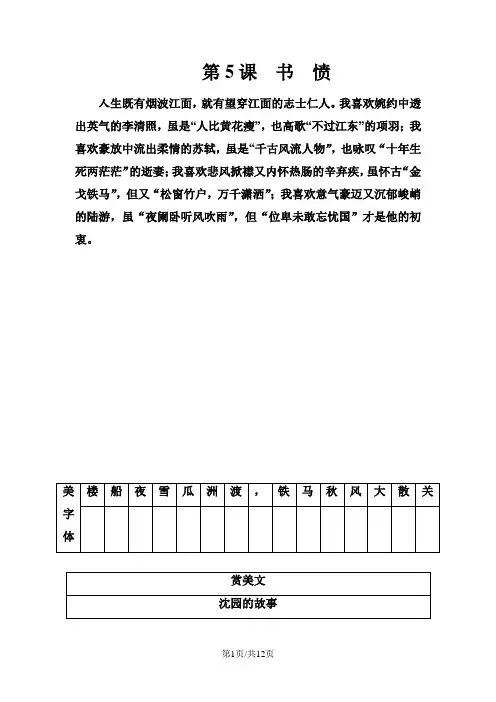 第5课　书　愤

人生既有烟波江面，就有望穿江面的志士仁人。我喜欢婉约中透出英气的李清照，虽是“人比黄花瘦”，也高歌“不过江东”的项羽；我喜欢豪放中流出柔情的苏轼，虽是“千古风流人物”，也咏叹“十年生死两茫茫”的逝妻；我喜欢悲风掀襟又内怀热肠的辛弃疾，虽怀古“金戈铁马”，但又“松窗竹户，万千潇洒”；我喜欢意气豪迈又沉郁峻峭的陆游，虽“夜阑卧听风吹雨”，但“位卑未敢忘忧国”才是他的初衷。

| 美字体 | 楼 | 船 | 夜 | 雪 | 瓜 | 洲 | 渡 | ， | 铁 | 马 | 秋 | 风 | 大 | 散 | 关 |
|---|---|---|---|---|---|---|---|---|---|---|---|---|---|---|---|
| | | | | | | | | | | | | | | | |

| 赏美文 |
|---|
| 沈园的故事 |

第1页/共12页